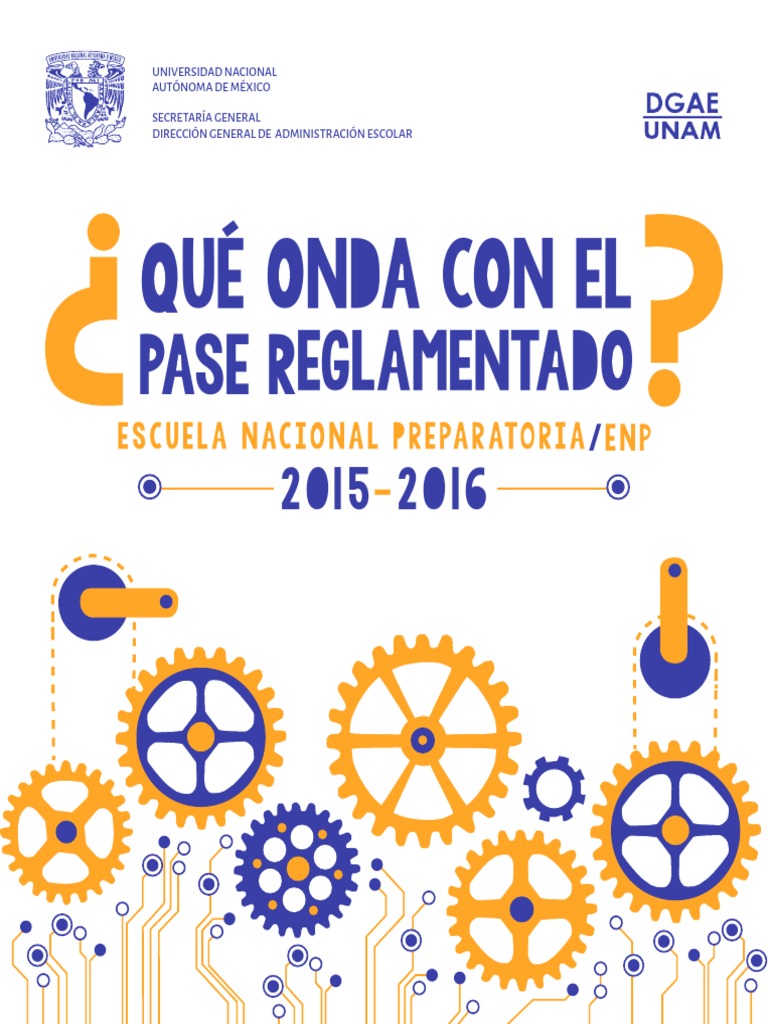 UNIVERSIDAD NACIONAL
AUTÓNOMA DE MÉXICO

SECRETARÍA GENERAL
DIRECCIÓN GENERAL DE ADMINISTRACIÓN ESCOLAR

DGAE
UNAM

¿QUÉ ONDA CON EL PASE REGLAMENTADO?

ESCUELA NACIONAL PREPARATORIA/ENP

2015-2016